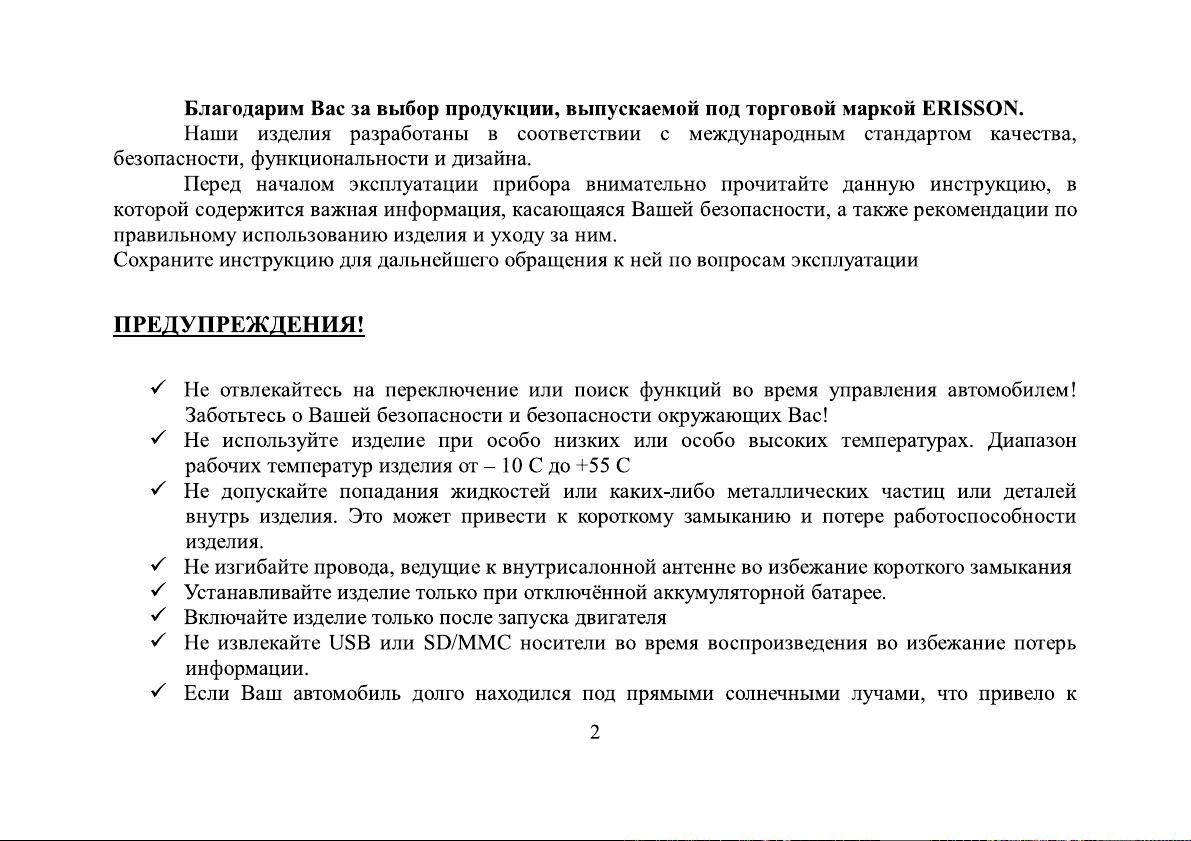 Благодарим Вас за выбор продукции, выпускаемой под торговой маркой ERISSON.

Наши изделия разработаны в соответствии с международным стандартом качества, безопасности, функциональности и дизайна.

Перед началом эксплуатации прибора внимательно прочитайте данную инструкцию, в которой содержится важная информация, касающаяся Вашей безопасности, а также рекомендации по правильному использованию изделия и уходу за ним.
Сохраните инструкцию для дальнейшего обращения к ней по вопросам эксплуатации

ПРЕДУПРЕЖДЕНИЯ!

✓ Не отвлекайтесь на переключение или поиск функций во время управления автомобилем! Заботьтесь о Вашей безопасности и безопасности окружающих Вас!
✓ Не используйте изделие при особо низких или особо высоких температурах. Диапазон рабочих температур изделия от – 10 С до +55 С
✓ Не допускайте попадания жидкостей или каких-либо металлических частиц или деталей внутрь изделия. Это может привести к короткому замыканию и потере работоспособности изделия.
✓ Не изгибайте провода, ведущие к внутрисалонной антенне во избежание короткого замыкания
✓ Устанавливайте изделие только при отключённой аккумуляторной батарее.
✓ Включайте изделие только после запуска двигателя
✓ Не извлекайте USB или SD/MMC носители во время воспроизведения во избежание потерь информации.
✓ Если Ваш автомобиль долго находился под прямыми солнечными лучами, что привело к

2